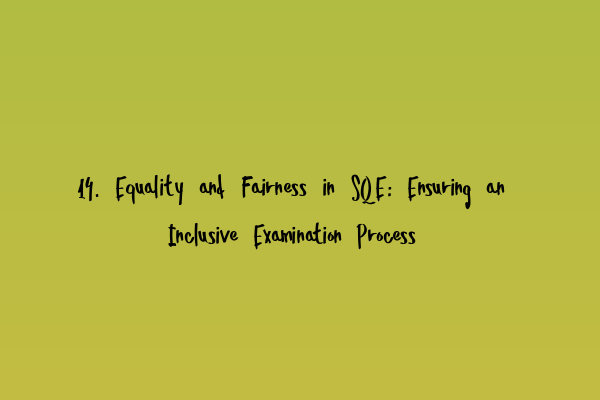 14. Equality and Fairness in SQE: Ensuring an Inclusive Examination Process